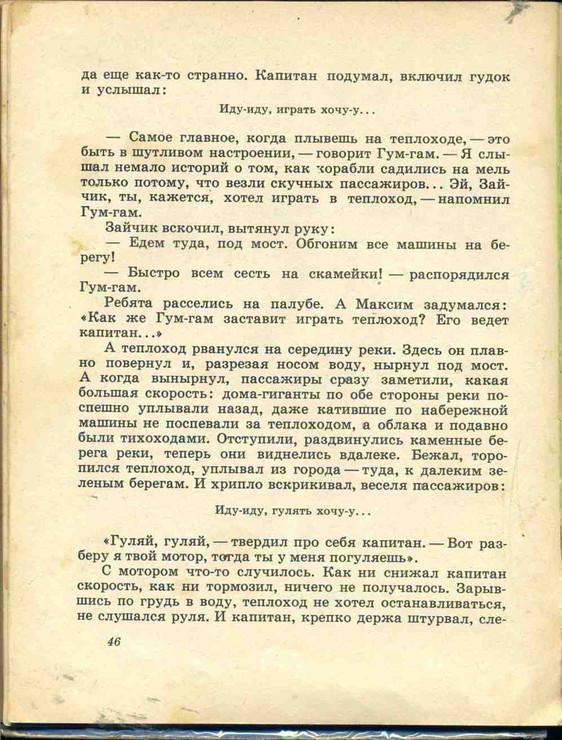 да еще как-то странно. Капитан подумал, включил гудок и услышал:

Иду-иду, играть хочу-у...

— Самое главное, когда плывешь на теплоходе, — это быть в шутливом настроении, — говорит Гум-гам. — Я слышал немало историй о том, как корабли садились на мель только потому, что везли скучных пассажиров... Эй, Зайчик, ты, кажется, хотел играть в теплоход, — напомнил Гум-гам.

Зайчик вскочил, вытянул руку:

— Едем туда, под мост. Обгоним все машины на берегу!

— Быстро всем сесть на скамейки! — распорядился Гум-гам.

Ребята расселись на палубе. А Максим задумался: «Как же Гум-гам заставит играть теплоход? Его ведет капитан...»

А теплоход рванулся на середину реки. Здесь он плавно повернул и, разрезая носом воду, нырнул под мост. А когда вынырнул, пассажиры сразу заметили, какая большая скорость: дома-гиганты по обе стороны реки поспешно уплывали назад, даже катившие по набережной машины не поспевали за теплоходом, а облака и подавно были тихоходами. Отступили, раздвинулись каменные берега реки, теперь они виднелись вдалеке. Бежал, торопился теплоход, уплывал из города — туда, к далеким зеленым берегам. И хрипло вскрикивал, веселя пассажиров:

Иду-иду, гулять хочу-у...

«Гуляй, гуляй, — твердил про себя капитан. — Вот разберу я твой мотор, тогда ты у меня погуляешь».

С мотором что-то случилось. Как ни снижал капитан скорость, как ни тормозил, ничего не получалось. Зарывшись по грудь в воду, теплоход не хотел останавливаться, не слушался руля. И капитан, крепко держа штурвал, сле-

46